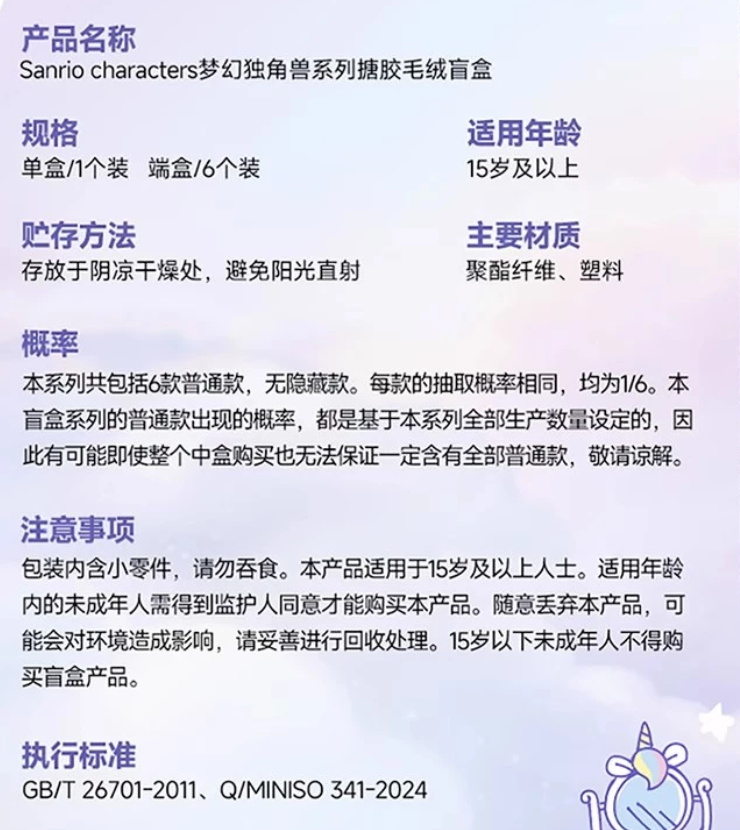 产品名称
Sanrio characters梦幻独角兽系列搪胶毛绒盲盒

规格
单盒/1个装 端盒/6个装

适用年龄
15岁及以上

贮存方法
存放于阴凉干燥处，避免阳光直射

主要材质
聚酯纤维、塑料

概率
本系列共包括6款普通款，无隐藏款。每款的抽取概率相同，均为1/6。本盲盒系列的普通款出现的概率，都是基于本系列全部生产数量设定的，因此有可能即使整个中盒购买也无法保证一定含有全部普通款，敬请谅解。

注意事项
包装内含小零件，请勿吞食。本产品适用于15岁及以上人士。适用年龄内的未成年人需得到监护人同意才能购买本产品。随意丢弃本产品，可能会对环境造成影响，请妥善进行回收处理。15岁以下未成年人不得购买盲盒产品。

执行标准
GB/T 26701-2011、Q/MINISO 341-2024